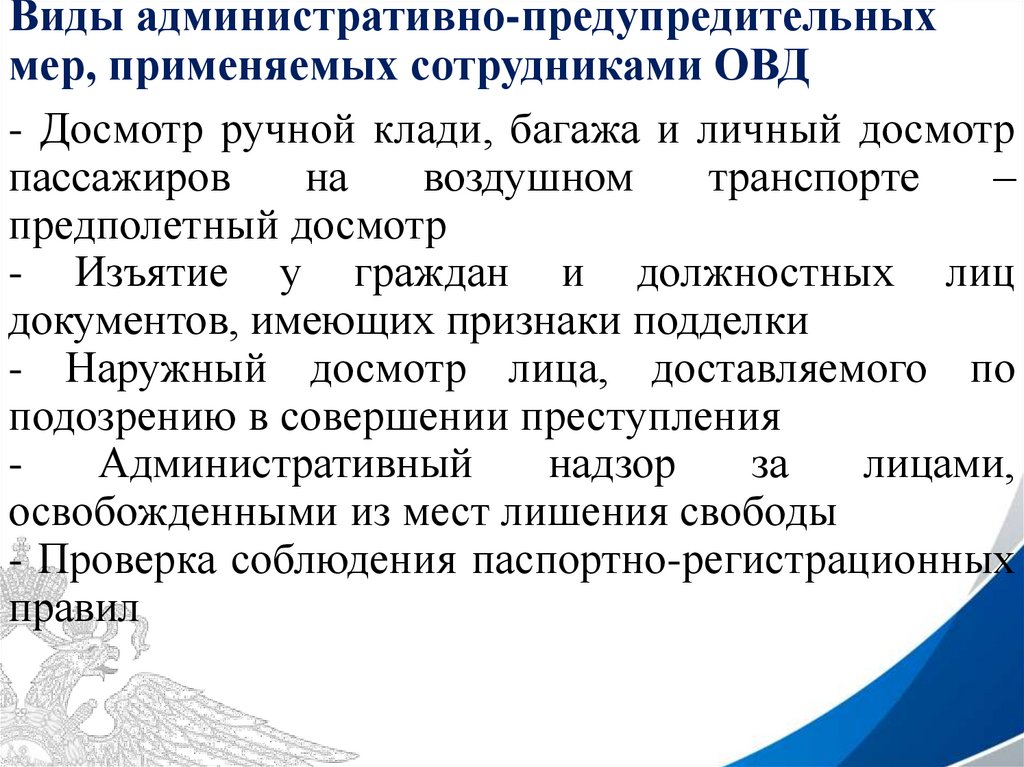 Виды административно-предупредительных мер, применяемых сотрудниками ОВД

- Досмотр ручной клади, багажа и личный досмотр пассажиров на воздушном транспорте – предполетный досмотр
- Изъятие у граждан и должностных лиц документов, имеющих признаки подделки
- Наружный досмотр лица, доставляемого по подозрению в совершении преступления
- Административный надзор за лицами, освобожденными из мест лишения свободы
- Проверка соблюдения паспортно-регистрационных правил